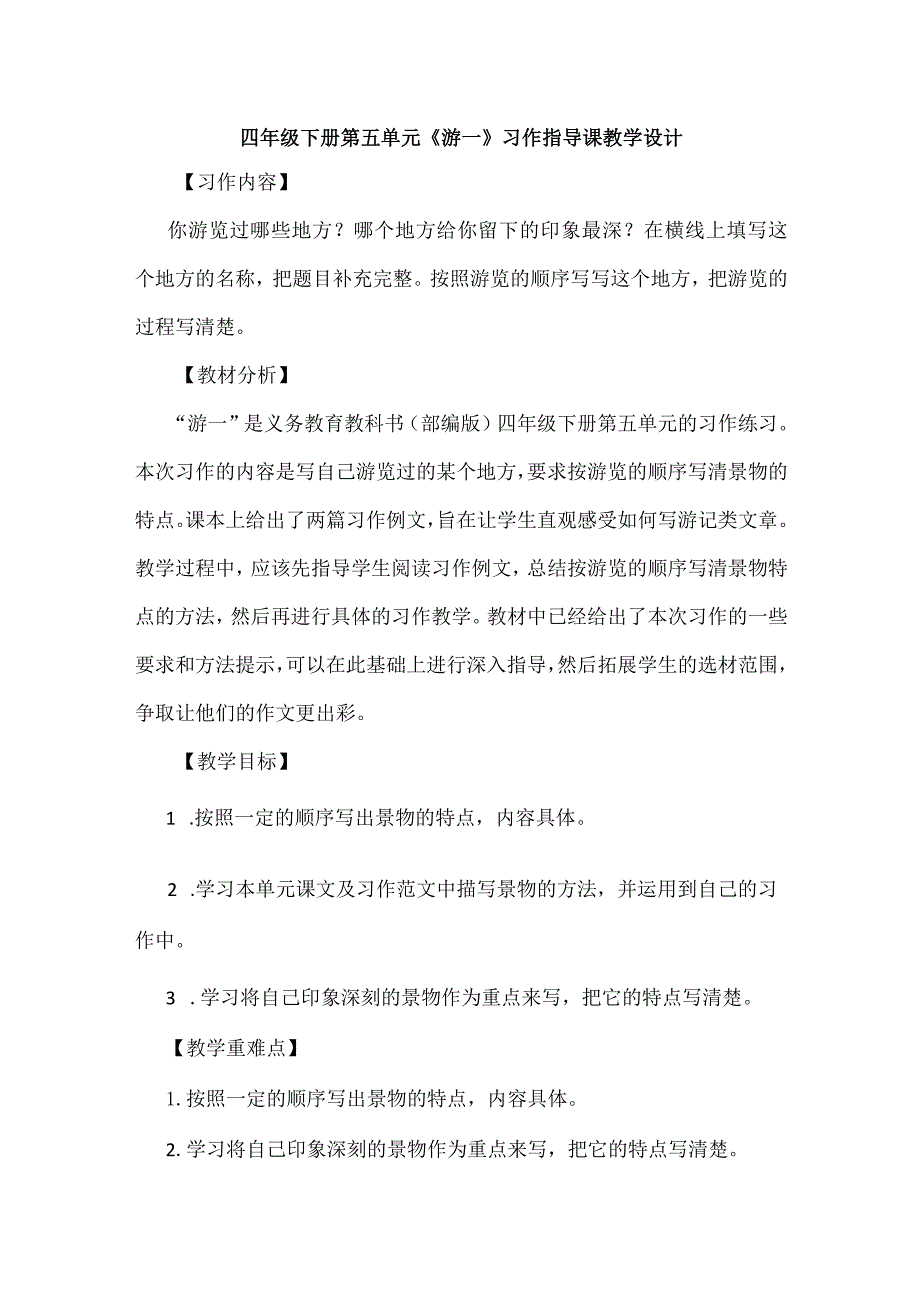 四年级下册第五单元《游一》习作指导课教学设计

【习作内容】

你游览过哪些地方？哪个地方给你留下的印象最深？在横线上填写这个地方的名称，把题目补充完整。按照游览的顺序写写这个地方，把游览的过程写清楚。

【教材分析】

“游一”是义务教育教科书（部编版）四年级下册第五单元的习作练习。本次习作的内容是写自己游览过的某个地方，要求按游览的顺序写清景物的特点。课本上给出了两篇习作例文，旨在让学生直观感受如何写游记类文章。教学过程中，应该先指导学生阅读习作例文，总结按游览的顺序写清景物特点的方法，然后再进行具体的习作教学。教材中已经给出了本次习作的一些要求和方法提示，可以在此基础上进行深入指导，然后拓展学生的选材范围，争取让他们的作文更出彩。

【教学目标】

1 .按照一定的顺序写出景物的特点，内容具体。

2 .学习本单元课文及习作范文中描写景物的方法，并运用到自己的习作中。

3 .学习将自己印象深刻的景物作为重点来写，把它的特点写清楚。

【教学重难点】

1.按照一定的顺序写出景物的特点，内容具体。

2.学习将自己印象深刻的景物作为重点来写，把它的特点写清楚。